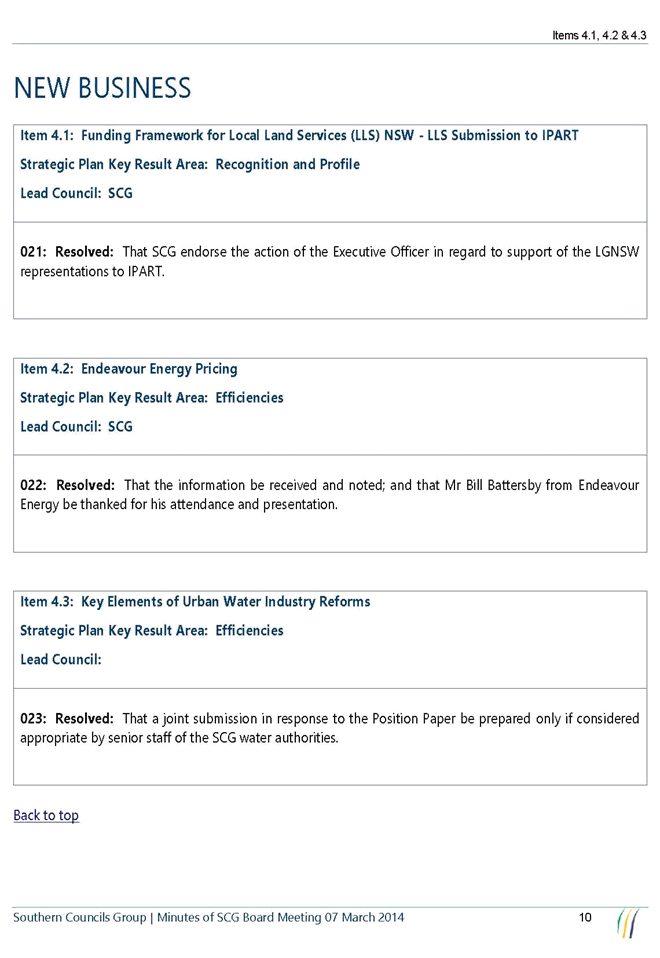 Items 4.1, 4.2 & 4.3

NEW BUSINESS

Item 4.1: Funding Framework for Local Land Services (LLS) NSW - LLS Submission to IPART

Strategic Plan Key Result Area: Recognition and Profile

Lead Council: SCG

021: Resolved: That SCG endorse the action of the Executive Officer in regard to support of the LGNSW representations to IPART.

Item 4.2: Endeavour Energy Pricing

Strategic Plan Key Result Area: Efficiencies

Lead Council: SCG

022: Resolved: That the information be received and noted; and that Mr Bill Battersby from Endeavour Energy be thanked for his attendance and presentation.

Item 4.3: Key Elements of Urban Water Industry Reforms

Strategic Plan Key Result Area: Efficiencies

Lead Council:

023: Resolved: That a joint submission in response to the Position Paper be prepared only if considered appropriate by senior staff of the SCG water authorities.

Back to top

Southern Councils Group | Minutes of SCG Board Meeting 07 March 2014 10